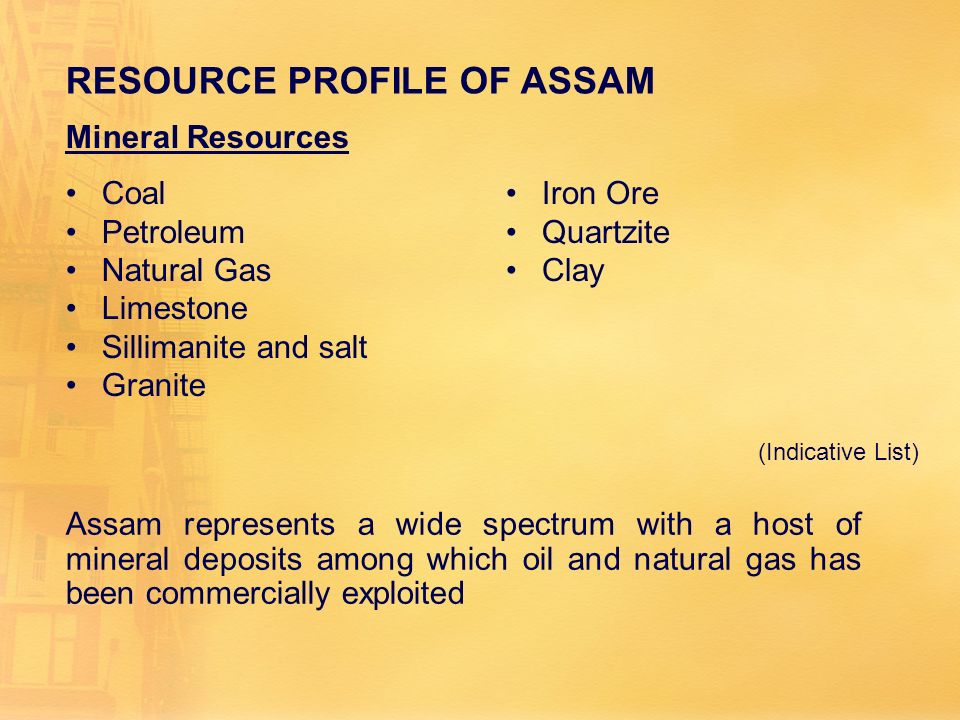 RESOURCE PROFILE OF ASSAM

Mineral Resources

• Coal
• Petroleum
• Natural Gas
• Limestone
• Sillimanite and salt
• Granite

• Iron Ore
• Quartzite
• Clay

(Indicative List)

Assam represents a wide spectrum with a host of mineral deposits among which oil and natural gas has been commercially exploited